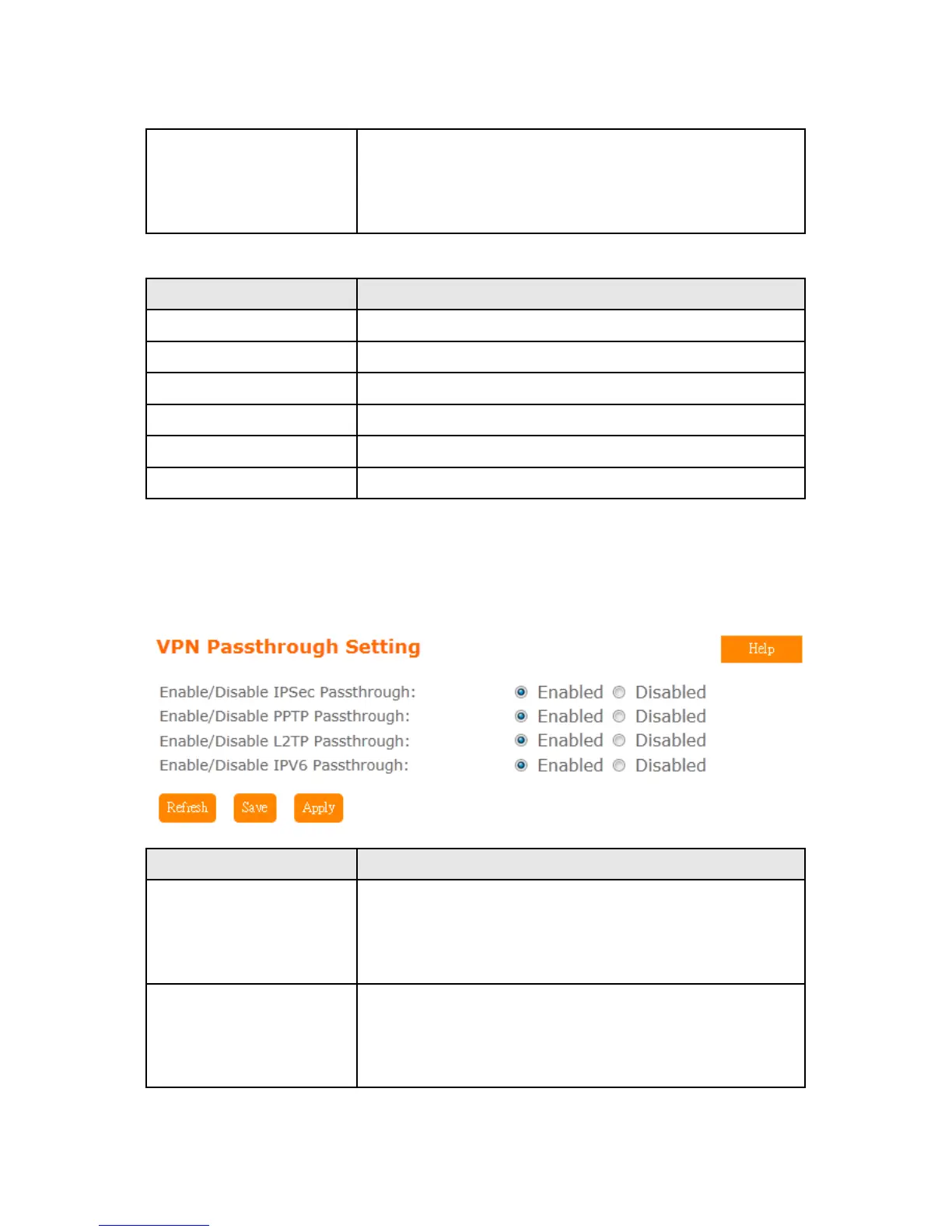 VPN Passthrough Setting

Help

Enable/Disable IPSec Passthrough: Enabled Disabled
Enable/Disable PPTP Passthrough: Enabled Disabled
Enable/Disable L2TP Passthrough: Enabled Disabled
Enable/Disable IPV6 Passthrough: Enabled Disabled

Refresh Save Apply